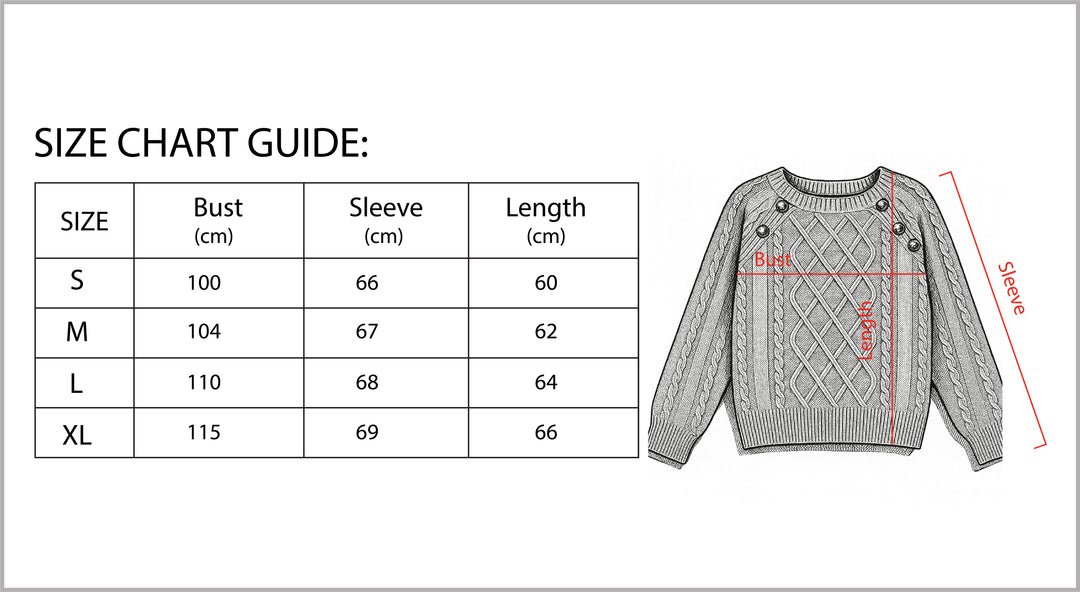 SIZE CHART GUIDE:

| SIZE | Bust (cm) | Sleeve (cm) | Length (cm) |
|---|---|---|---|
| S | 100 | 66 | 60 |
| M | 104 | 67 | 62 |
| L | 110 | 68 | 64 |
| XL | 115 | 69 | 66 |

Bust
Length
Sleeve